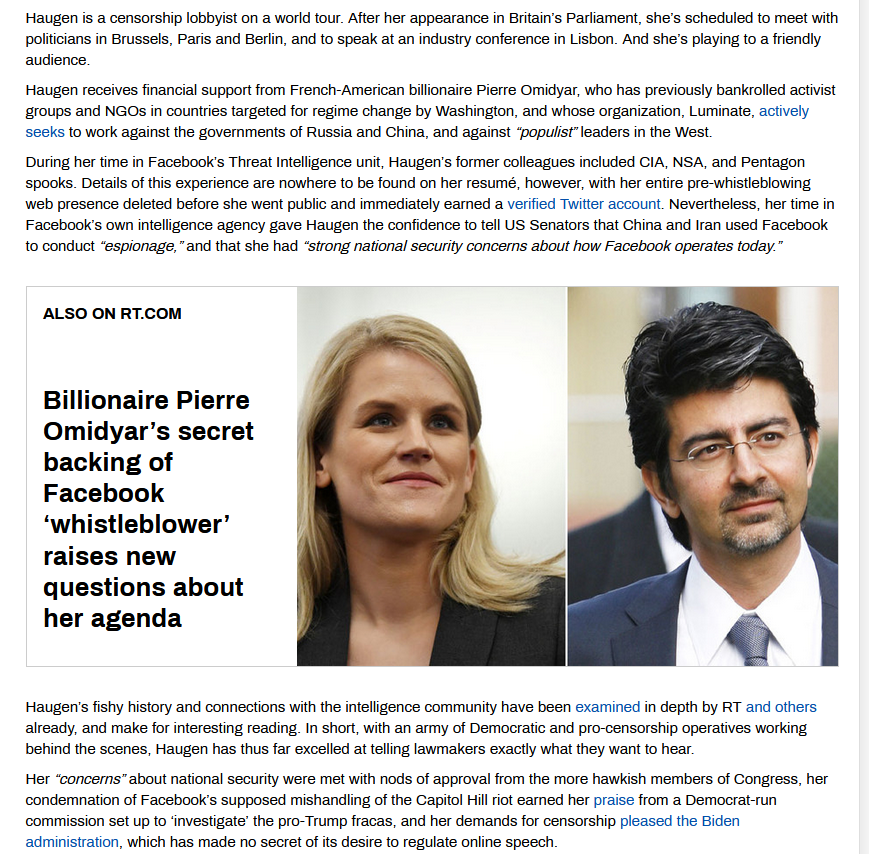 Haugen is a censorship lobbyist on a world tour. After her appearance in Britain's Parliament, she's scheduled to meet with politicians in Brussels, Paris and Berlin, and to speak at an industry conference in Lisbon. And she's playing to a friendly audience.

Haugen receives financial support from French-American billionaire Pierre Omidyar, who has previously bankrolled activist groups and NGOs in countries targeted for regime change by Washington, and whose organization, Luminate, actively seeks to work against the governments of Russia and China, and against "populist" leaders in the West.

During her time in Facebook's Threat Intelligence unit, Haugen's former colleagues included CIA, NSA, and Pentagon spooks. Details of this experience are nowhere to be found on her resumé, however, with her entire pre-whistleblowing web presence deleted before she went public and immediately earned a verified Twitter account. Nevertheless, her time in Facebook's own intelligence agency gave Haugen the confidence to tell US Senators that China and Iran used Facebook to conduct "espionage," and that she had "strong national security concerns about how Facebook operates today."

ALSO ON RT.COM

Billionaire Pierre Omidyar's secret backing of Facebook 'whistleblower' raises new questions about her agenda

Haugen's fishy history and connections with the intelligence community have been examined in depth by RT and others already, and make for interesting reading. In short, with an army of Democratic and pro-censorship operatives working behind the scenes, Haugen has thus far excelled at telling lawmakers exactly what they want to hear.

Her "concerns" about national security were met with nods of approval from the more hawkish members of Congress, her condemnation of Facebook's supposed mishandling of the Capitol Hill riot earned her praise from a Democrat-run commission set up to 'investigate' the pro-Trump fracas, and her demands for censorship pleased the Biden administration, which has made no secret of its desire to regulate online speech.